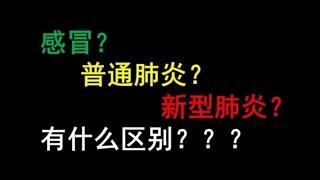 感冒？

普通肺炎？

新型肺炎？

有什么区别？？？